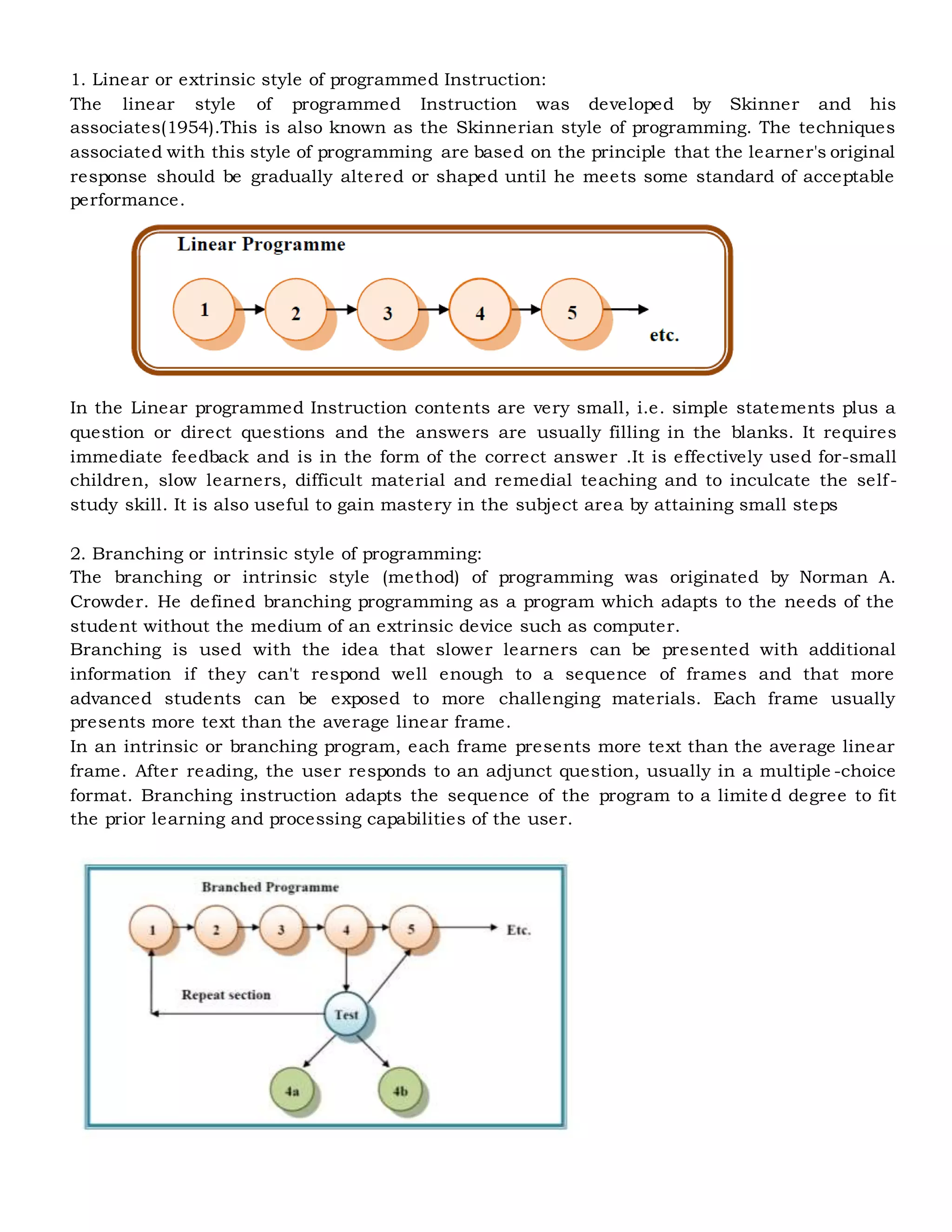 1. Linear or extrinsic style of programmed Instruction:
The linear style of programmed Instruction was developed by Skinner and his associates(1954).This is also known as the Skinnerian style of programming. The techniques associated with this style of programming are based on the principle that the learner's original response should be gradually altered or shaped until he meets some standard of acceptable performance.

Linear Programme

1 2 3 4 5 etc.

In the Linear programmed Instruction contents are very small, i.e. simple statements plus a question or direct questions and the answers are usually filling in the blanks. It requires immediate feedback and is in the form of the correct answer .It is effectively used for-small children, slow learners, difficult material and remedial teaching and to inculcate the self-study skill. It is also useful to gain mastery in the subject area by attaining small steps

2. Branching or intrinsic style of programming:
The branching or intrinsic style (method) of programming was originated by Norman A. Crowder. He defined branching programming as a program which adapts to the needs of the student without the medium of an extrinsic device such as computer.
Branching is used with the idea that slower learners can be presented with additional information if they can't respond well enough to a sequence of frames and that more advanced students can be exposed to more challenging materials. Each frame usually presents more text than the average linear frame.
In an intrinsic or branching program, each frame presents more text than the average linear frame. After reading, the user responds to an adjunct question, usually in a multiple-choice format. Branching instruction adapts the sequence of the program to a limited degree to fit the prior learning and processing capabilities of the user.

Branched Programme

1 2 3 4 5 Etc.

Repeat section

Test

4a 4b